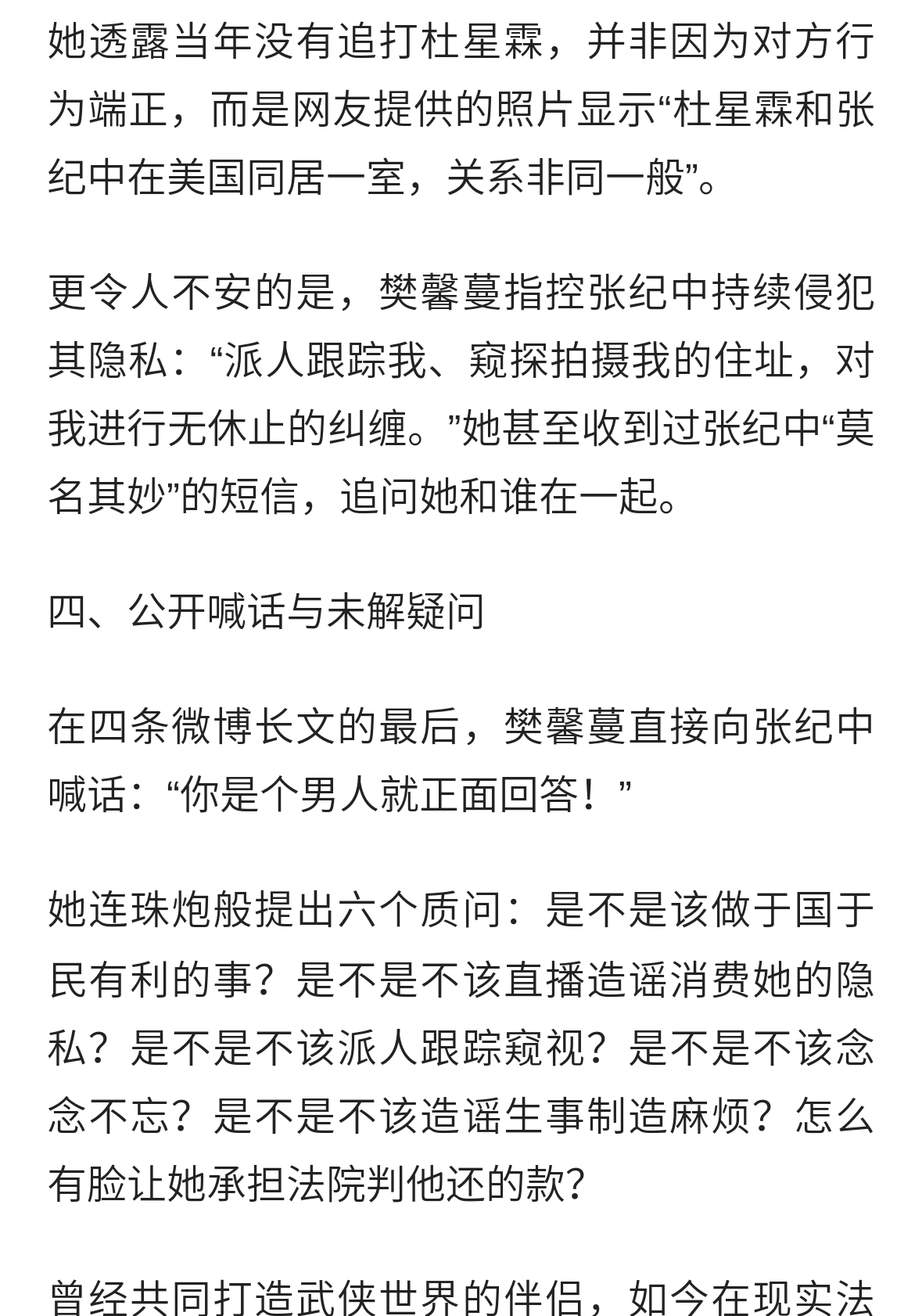 她透露当年没有追打杜星霖，并非因为对方行为端正，而是网友提供的照片显示“杜星霖和张纪中在美国同居一室，关系非同一般”。

更令人不安的是，樊馨蔓指控张纪中持续侵犯其隐私：“派人跟踪我、窥探拍摄我的住址，对我进行无休止的纠缠。”她甚至收到过张纪中“莫名其妙”的短信，追问她和谁在一起。

四、公开喊话与未解疑问

在四条微博长文的最后，樊馨蔓直接向张纪中喊话：“你是个男人就正面回答！”

她连珠炮般提出六个质问：是不是该做于国于民有利的事？是不是不该直播造谣消费她的隐私？是不是不该派人跟踪窥视？是不是不该念念不忘？是不是不该造谣生事制造麻烦？怎么有脸让她承担法院判他还的款？

曾经共同打造武侠世界的伴侣，如今在现实法